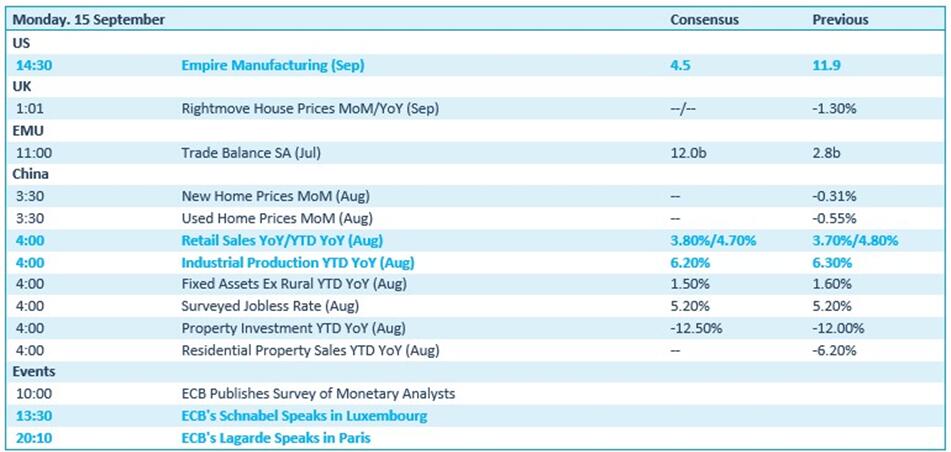 | Monday. 15 September | | Consensus | Previous |
|---|---|---|---|
| US | | | |
| 14:30 | Empire Manufacturing (Sep) | 4.5 | 11.9 |
| UK | | | |
| 1:01 | Rightmove House Prices MoM/YoY (Sep) | --/-- | -1.30% |
| EMU | | | |
| 11:00 | Trade Balance SA (Jul) | 12.0b | 2.8b |
| China | | | |
| 3:30 | New Home Prices MoM (Aug) | -- | -0.31% |
| 3:30 | Used Home Prices MoM (Aug) | -- | -0.55% |
| 4:00 | Retail Sales YoY/YTD YoY (Aug) | 3.80%/4.70% | 3.70%/4.80% |
| 4:00 | Industrial Production YTD YoY (Aug) | 6.20% | 6.30% |
| 4:00 | Fixed Assets Ex Rural YTD YoY (Aug) | 1.50% | 1.60% |
| 4:00 | Surveyed Jobless Rate (Aug) | 5.20% | 5.20% |
| 4:00 | Property Investment YTD YoY (Aug) | -12.50% | -12.00% |
| 4:00 | Residential Property Sales YTD YoY (Aug) | -- | -6.20% |
| Events | | | |
| 10:00 | ECB Publishes Survey of Monetary Analysts | | |
| 13:30 | ECB's Schnabel Speaks in Luxembourg | | |
| 20:10 | ECB's Lagarde Speaks in Paris | | |